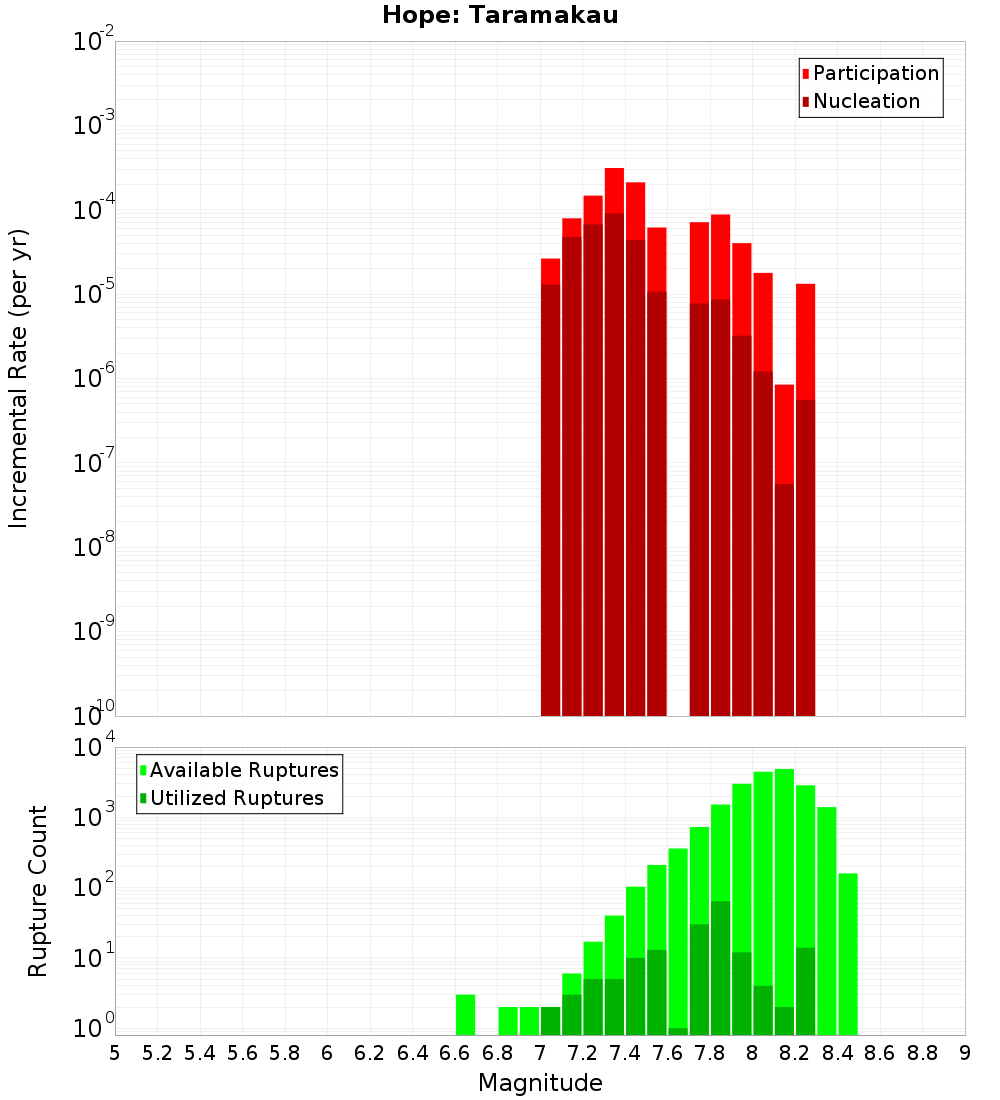 Hope: Taramakau

Participation
Nucleation

Incremental Rate (per yr)

$10^{-2}$
$10^{-3}$
$10^{-4}$
$10^{-5}$
$10^{-6}$
$10^{-7}$
$10^{-8}$
$10^{-9}$
$10^{-10}$

Available Ruptures
Utilized Ruptures

Rupture Count

$10^{4}$
$10^{3}$
$10^{2}$
$10^{1}$
$10^{0}$

5 5.2 5.4 5.6 5.8 6 6.2 6.4 6.6 6.8 7 7.2 7.4 7.6 7.8 8 8.2 8.4 8.6 8.8 9

Magnitude